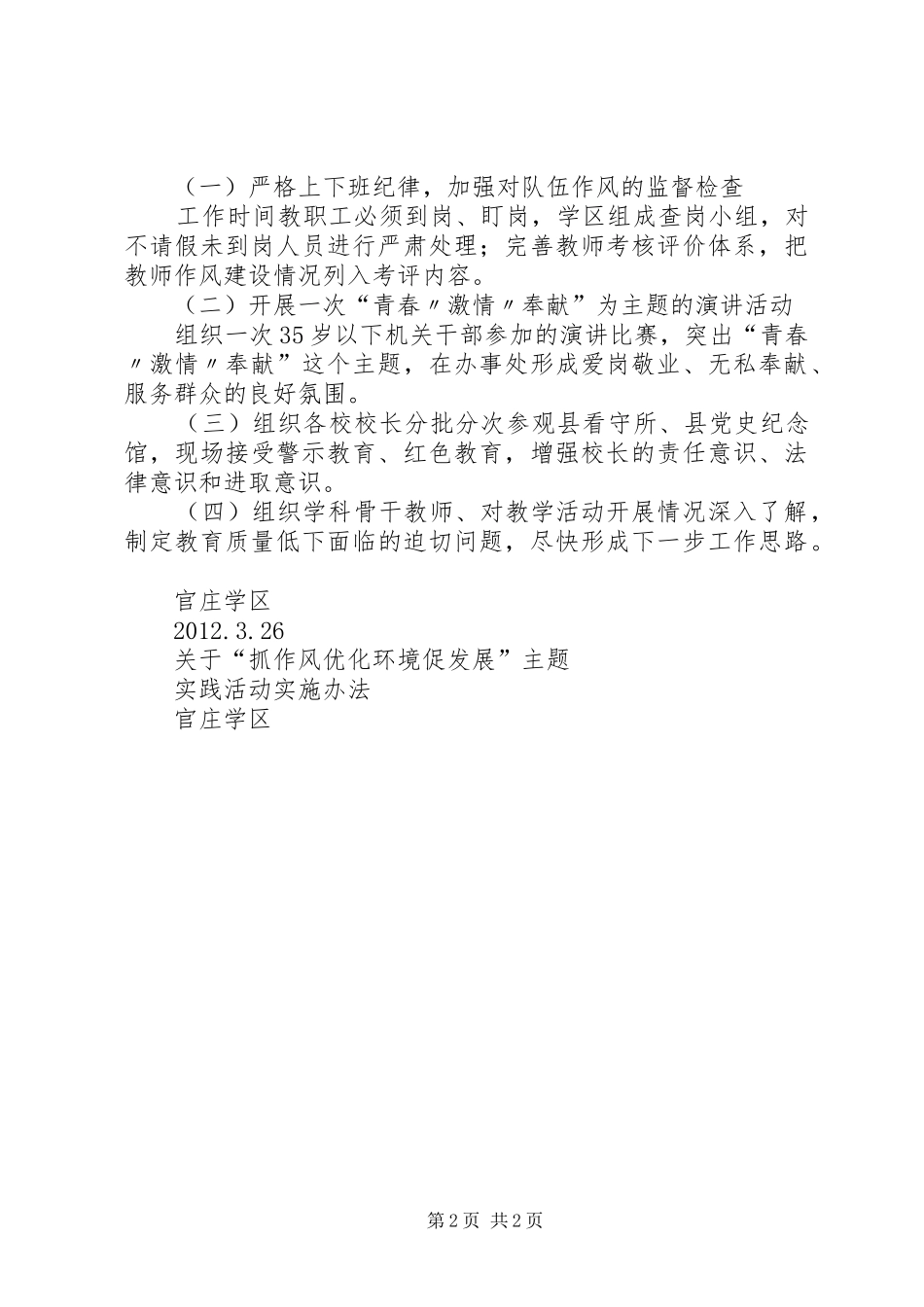 （一）严格上下班纪律，加强对队伍作风的监督检查

工作时间教职工必须到岗、盯岗，学区组成查岗小组，对不请假未到岗人员进行严肃处理；完善教师考核评价体系，把教师作风建设情况列入考评内容。

（二）开展一次“青春〃激情〃奉献”为主题的演讲活动

组织一次35岁以下机关干部参加的演讲比赛，突出“青春〃激情〃奉献”这个主题，在办事处形成爱岗敬业、无私奉献、服务群众的良好氛围。

（三）组织各校校长分批分次参观县看守所、县党史纪念馆，现场接受警示教育、红色教育，增强校长的责任意识、法律意识和进取意识。

（四）组织学科骨干教师、对教学活动开展情况深入了解，制定教育质量低下面临的迫切问题，尽快形成下一步工作思路。

官庄学区
2012.3.26
关于“抓作风优化环境促发展”主题
实践活动实施办法
官庄学区

第2页 共2页